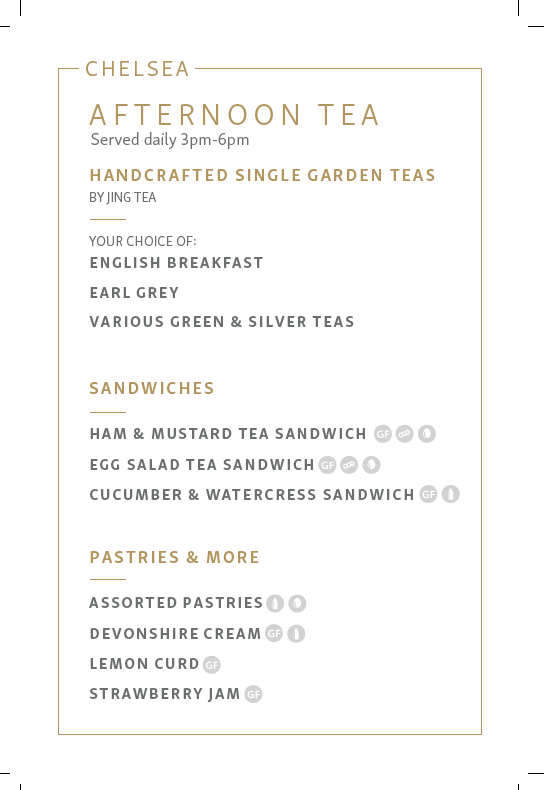 CHELSEA

AFTERNOON TEA
Served daily 3pm-6pm

HANDCRAFTED SINGLE GARDEN TEAS
BY JING TEA

YOUR CHOICE OF:
ENGLISH BREAKFAST

EARL GREY

VARIOUS GREEN & SILVER TEAS

SANDWICHES

HAM & MUSTARD TEA SANDWICH GF

EGG SALAD TEA SANDWICH GF

CUCUMBER & WATERCRESS SANDWICH GF

PASTRIES & MORE

ASSORTED PASTRIES

DEVONSHIRE CREAM GF

LEMON CURD GF

STRAWBERRY JAM GF